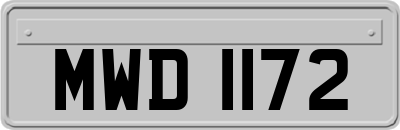 MWD 1172